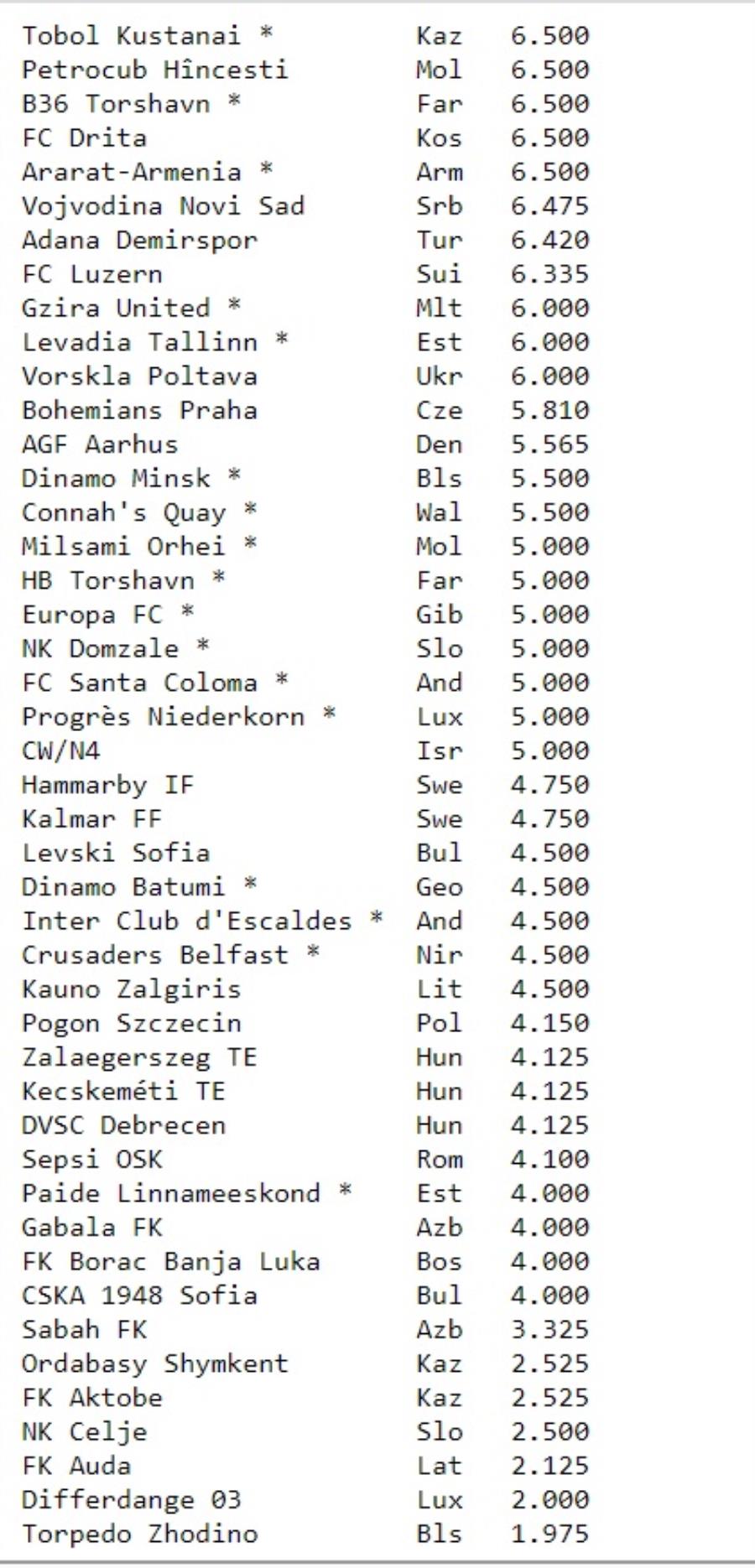 | | | |
|---|---|---|
| Tobol Kustanai * | Kaz | 6.500 |
| Petrocub Hîncesti | Mol | 6.500 |
| B36 Torshavn * | Far | 6.500 |
| FC Drita | Kos | 6.500 |
| Ararat-Armenia * | Arm | 6.500 |
| Vojvodina Novi Sad | Srb | 6.475 |
| Adana Demirspor | Tur | 6.420 |
| FC Luzern | Sui | 6.335 |
| Gzira United * | Mlt | 6.000 |
| Levadia Tallinn * | Est | 6.000 |
| Vorskla Poltava | Ukr | 6.000 |
| Bohemians Praha | Cze | 5.810 |
| AGF Aarhus | Den | 5.565 |
| Dinamo Minsk * | Bls | 5.500 |
| Connah's Quay * | Wal | 5.500 |
| Milsami Orhei * | Mol | 5.000 |
| HB Torshavn * | Far | 5.000 |
| Europa FC * | Gib | 5.000 |
| NK Domzale * | Slo | 5.000 |
| FC Santa Coloma * | And | 5.000 |
| Progrès Niederkorn * | Lux | 5.000 |
| CW/N4 | Isr | 5.000 |
| Hammarby IF | Swe | 4.750 |
| Kalmar FF | Swe | 4.750 |
| Levski Sofia | Bul | 4.500 |
| Dinamo Batumi * | Geo | 4.500 |
| Inter Club d'Escaldes * | And | 4.500 |
| Crusaders Belfast * | Nir | 4.500 |
| Kauno Zalgiris | Lit | 4.500 |
| Pogon Szczecin | Pol | 4.150 |
| Zalaegerszeg TE | Hun | 4.125 |
| Kecskeméti TE | Hun | 4.125 |
| DVSC Debrecen | Hun | 4.125 |
| Sepsi OSK | Rom | 4.100 |
| Paide Linnameeskond * | Est | 4.000 |
| Gabala FK | Azb | 4.000 |
| FK Borac Banja Luka | Bos | 4.000 |
| CSKA 1948 Sofia | Bul | 4.000 |
| Sabah FK | Azb | 3.325 |
| Ordabasy Shymkent | Kaz | 2.525 |
| FK Aktobe | Kaz | 2.525 |
| NK Celje | Slo | 2.500 |
| FK Auda | Lat | 2.125 |
| Differdange 03 | Lux | 2.000 |
| Torpedo Zhodino | Bls | 1.975 |